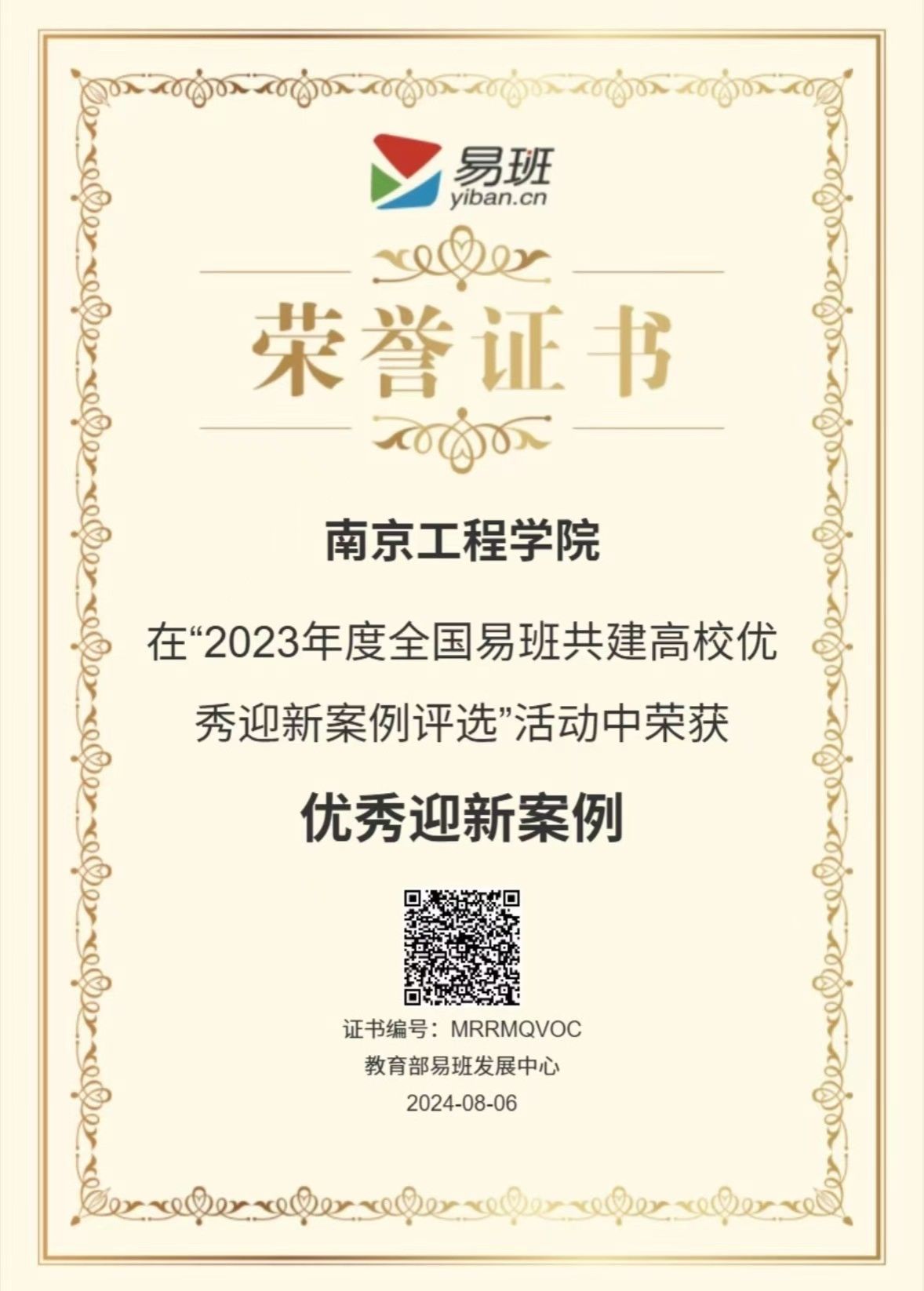 易班
yiban.cn

荣誉证书

南京工程学院

在“2023年度全国易班共建高校优秀迎新案例评选”活动中荣获

优秀迎新案例

证书编号：MRRMQVOC
教育部易班发展中心
2024-08-06